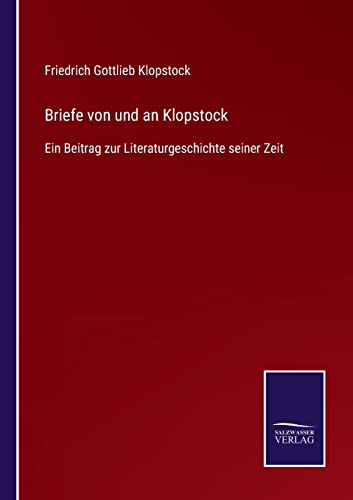 Friedrich Gottlieb Klopstock

Briefe von und an Klopstock

Ein Beitrag zur Literaturgeschichte seiner Zeit

SALZWASSER
VERLAG